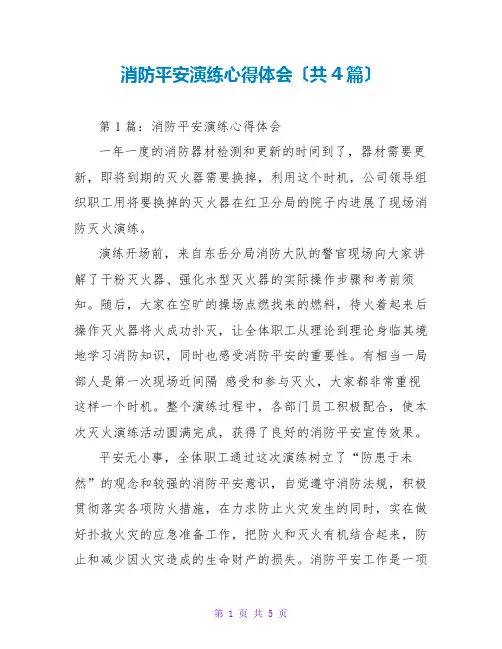 消防平安演练心得体会〔共4篇〕

第1篇：消防平安演练心得体会

一年一度的消防器材检测和更新的时间到了，器材需要更新，即将到期的灭火器需要换掉，利用这个时机，公司领导组织职工用将要换掉的灭火器在红卫分局的院子内进展了现场消防灭火演练。

演练开场前，来自东岳分局消防大队的警官现场向大家讲解了干粉灭火器、强化水型灭火器的实际操作步骤和考前须知。随后，大家在空旷的操场点燃找来的燃料，待火着起来后操作灭火器将火成功扑灭，让全体职工从理论到理论身临其境地学习消防知识，同时也感受消防平安的重要性。有相当一局部人是第一次现场近间隔 感受和参与灭火，大家都非常重视这样一个时机。整个演练过程中，各部门员工积极配合，使本次灭火演练活动圆满完成，获得了良好的消防平安宣传效果。

平安无小事，全体职工通过这次演练树立了“防患于未然”的观念和较强的消防平安意识，自觉遵守消防法规，积极贯彻落实各项防火措施，在力求防止火灾发生的同时，实在做好扑救火灾的应急准备工作，把防火和灭火有机结合起来，防止和减少因火灾造成的生命财产的损失。消防平安工作是一项

第 1 页 共 5 页